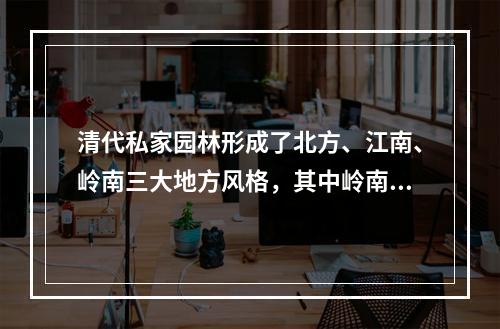 清代私家园林形成了北方、江南、岭南三大地方风格，其中岭南...